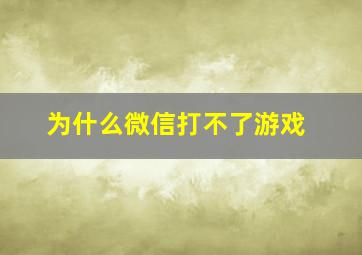 为什么微信打不了游戏